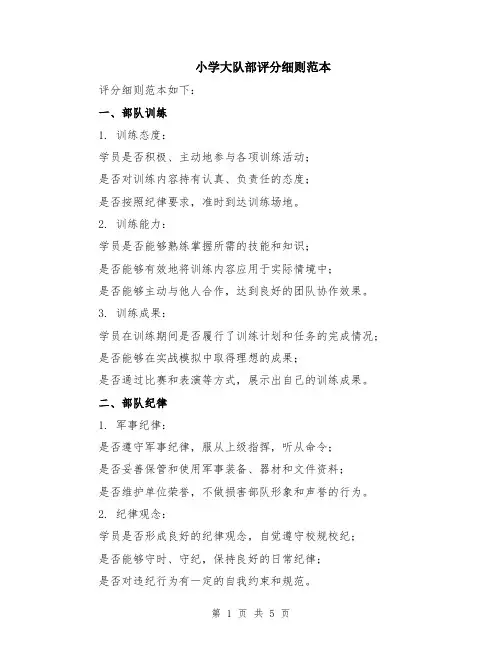 小学大队部评分细则范本

评分细则范本如下：

一、部队训练

1. 训练态度：

学员是否积极、主动地参与各项训练活动；

是否对训练内容持有认真、负责任的态度；

是否按照纪律要求，准时到达训练场地。

2. 训练能力：

学员是否能够熟练掌握所需的技能和知识；

是否能够有效地将训练内容应用于实际情境中；

是否能够主动与他人合作，达到良好的团队协作效果。

3. 训练成果：

学员在训练期间是否履行了训练计划和任务的完成情况；

是否能够在实战模拟中取得理想的成果；

是否通过比赛和表演等方式，展示出自己的训练成果。

二、部队纪律

1. 军事纪律：

是否遵守军事纪律，服从上级指挥，听从命令；

是否妥善保管和使用军事装备、器材和文件资料；

是否维护单位荣誉，不做损害部队形象和声誉的行为。

2. 纪律观念：

学员是否形成良好的纪律观念，自觉遵守校规校纪；

是否能够守时、守纪，保持良好的日常纪律；

是否对违纪行为有一定的自我约束和规范。

第 1 页 共 5 页